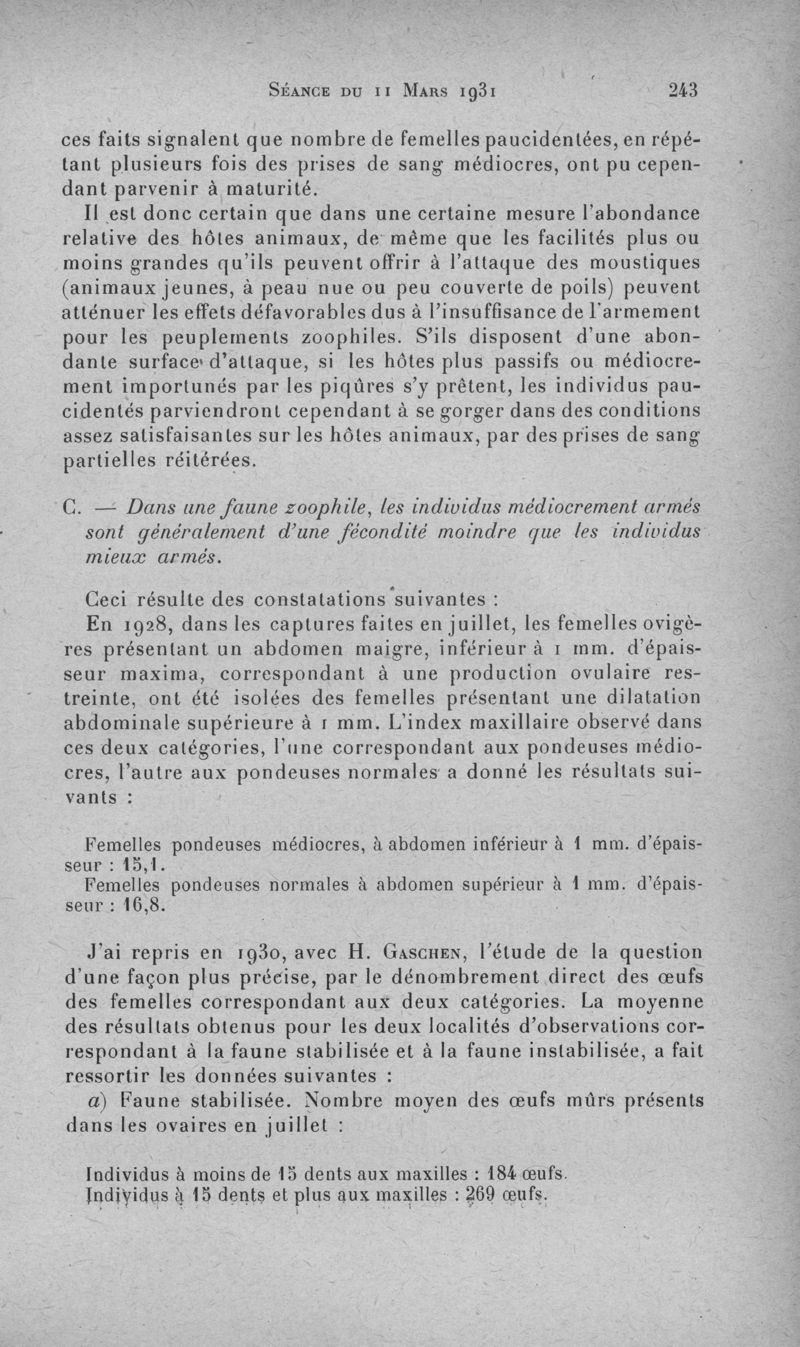 Séance du 11 Mars 1931 243

ces faits signalent que nombre de femelles paucidentées, en répétant plusieurs fois des prises de sang médiocres, ont pu cependant parvenir à maturité.

Il est donc certain que dans une certaine mesure l'abondance relative des hôtes animaux, de même que les facilités plus ou moins grandes qu'ils peuvent offrir à l'attaque des moustiques (animaux jeunes, à peau nue ou peu couverte de poils) peuvent atténuer les effets défavorables dus à l'insuffisance de l'armement pour les peuplements zoophiles. S'ils disposent d'une abondante surface d'attaque, si les hôtes plus passifs ou médiocrement importunés par les piqûres s'y prêtent, les individus paucidentés parviendront cependant à se gorger dans des conditions assez satisfaisantes sur les hôtes animaux, par des prises de sang partielles réitérées.

C. — Dans une faune zoophile, les individus médiocrement armés sont généralement d'une fécondité moindre que les individus mieux armés.

Ceci résulte des constatations suivantes :

En 1928, dans les captures faites en juillet, les femelles ovigères présentant un abdomen maigre, inférieur à 1 mm. d'épaisseur maxima, correspondant à une production ovulaire restreinte, ont été isolées des femelles présentant une dilatation abdominale supérieure à 1 mm. L'index maxillaire observé dans ces deux catégories, l'une correspondant aux pondeuses médiocres, l'autre aux pondeuses normales a donné les résultats suivants :

Femelles pondeuses médiocres, à abdomen inférieur à 1 mm. d'épaisseur : 15,1.

Femelles pondeuses normales à abdomen supérieur à 1 mm. d'épaisseur : 16,8.

J'ai repris en 1930, avec H. Gaschen, l'étude de la question d'une façon plus précise, par le dénombrement direct des œufs des femelles correspondant aux deux catégories. La moyenne des résultats obtenus pour les deux localités d'observations correspondant à la faune stabilisée et à la faune instabilisée, a fait ressortir les données suivantes :

a) Faune stabilisée. Nombre moyen des œufs mûrs présents dans les ovaires en juillet :

Individus à moins de 15 dents aux maxilles : 184 œufs.
Individus à 15 dents et plus aux maxilles : 269 œufs.